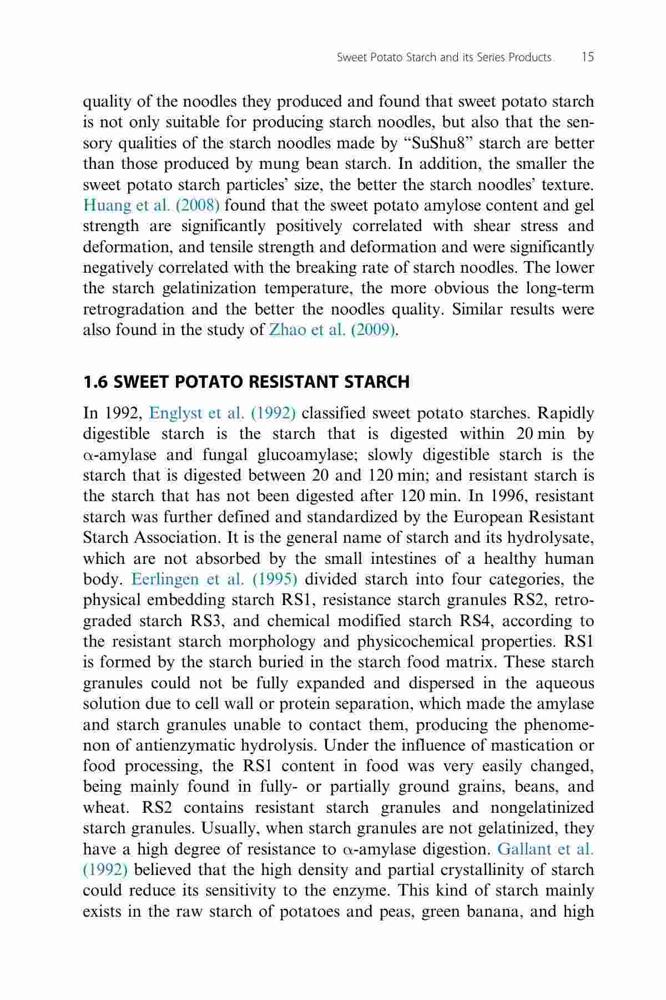 Sweet Potato Starch and its Series Products 15

quality of the noodles they produced and found that sweet potato starch is not only suitable for producing starch noodles, but also that the sensory qualities of the starch noodles made by "SuShu8" starch are better than those produced by mung bean starch. In addition, the smaller the sweet potato starch particles' size, the better the starch noodles' texture. Huang et al. (2008) found that the sweet potato amylose content and gel strength are significantly positively correlated with shear stress and deformation, and tensile strength and deformation and were significantly negatively correlated with the breaking rate of starch noodles. The lower the starch gelatinization temperature, the more obvious the long-term retrogradation and the better the noodles quality. Similar results were also found in the study of Zhao et al. (2009).

1.6 SWEET POTATO RESISTANT STARCH

In 1992, Englyst et al. (1992) classified sweet potato starches. Rapidly digestible starch is the starch that is digested within 20 min by $\alpha$-amylase and fungal glucoamylase; slowly digestible starch is the starch that is digested between 20 and 120 min; and resistant starch is the starch that has not been digested after 120 min. In 1996, resistant starch was further defined and standardized by the European Resistant Starch Association. It is the general name of starch and its hydrolysate, which are not absorbed by the small intestines of a healthy human body. Eerlingen et al. (1995) divided starch into four categories, the physical embedding starch RS1, resistance starch granules RS2, retrograded starch RS3, and chemical modified starch RS4, according to the resistant starch morphology and physicochemical properties. RS1 is formed by the starch buried in the starch food matrix. These starch granules could not be fully expanded and dispersed in the aqueous solution due to cell wall or protein separation, which made the amylase and starch granules unable to contact them, producing the phenomenon of antienzymatic hydrolysis. Under the influence of mastication or food processing, the RS1 content in food was very easily changed, being mainly found in fully- or partially ground grains, beans, and wheat. RS2 contains resistant starch granules and nongelatinized starch granules. Usually, when starch granules are not gelatinized, they have a high degree of resistance to $\alpha$-amylase digestion. Gallant et al. (1992) believed that the high density and partial crystallinity of starch could reduce its sensitivity to the enzyme. This kind of starch mainly exists in the raw starch of potatoes and peas, green banana, and high